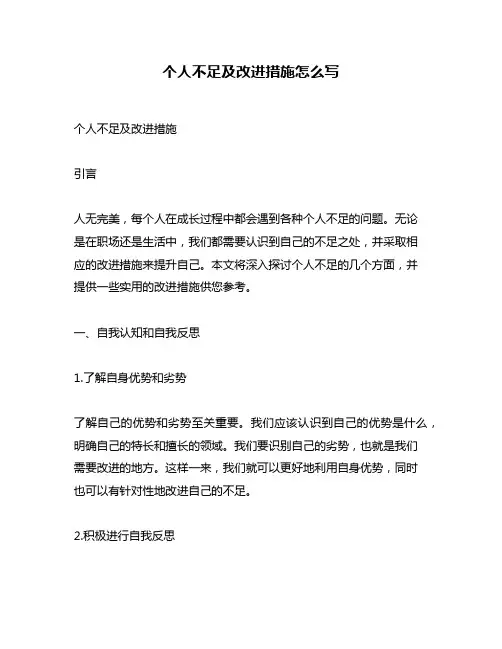 个人不足及改进措施怎么写

个人不足及改进措施

引言

人无完美，每个人在成长过程中都会遇到各种个人不足的问题。无论是在职场还是生活中，我们都需要认识到自己的不足之处，并采取相应的改进措施来提升自己。本文将深入探讨个人不足的几个方面，并提供一些实用的改进措施供您参考。

一、自我认知和自我反思

1.了解自身优势和劣势

了解自己的优势和劣势至关重要。我们应该认识到自己的优势是什么，明确自己的特长和擅长的领域。我们要识别自己的劣势，也就是我们需要改进的地方。这样一来，我们就可以更好地利用自身优势，同时也可以有针对性地改进自己的不足。

2.积极进行自我反思